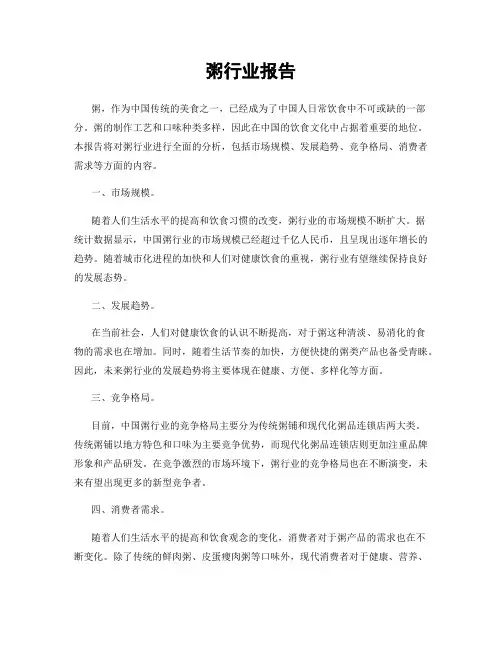 粥行业报告

粥，作为中国传统的美食之一，已经成为了中国人日常饮食中不可或缺的一部分。粥的制作工艺和口味种类多样，因此在中国的饮食文化中占据着重要的地位。本报告将对粥行业进行全面的分析，包括市场规模、发展趋势、竞争格局、消费者需求等方面的内容。

一、市场规模。

随着人们生活水平的提高和饮食习惯的改变，粥行业的市场规模不断扩大。据统计数据显示，中国粥行业的市场规模已经超过千亿人民币，且呈现出逐年增长的趋势。随着城市化进程的加快和人们对健康饮食的重视，粥行业有望继续保持良好的发展态势。

二、发展趋势。

在当前社会，人们对健康饮食的认识不断提高，对于粥这种清淡、易消化的食物的需求也在增加。同时，随着生活节奏的加快，方便快捷的粥类产品也备受青睐。因此，未来粥行业的发展趋势将主要体现在健康、方便、多样化等方面。

三、竞争格局。

目前，中国粥行业的竞争格局主要分为传统粥铺和现代化粥品连锁店两大类。传统粥铺以地方特色和口味为主要竞争优势，而现代化粥品连锁店则更加注重品牌形象和产品研发。在竞争激烈的市场环境下，粥行业的竞争格局也在不断演变，未来有望出现更多的新型竞争者。

四、消费者需求。

随着人们生活水平的提高和饮食观念的变化，消费者对于粥产品的需求也在不断变化。除了传统的鲜肉粥、皮蛋瘦肉粥等口味外，现代消费者对于健康、营养、